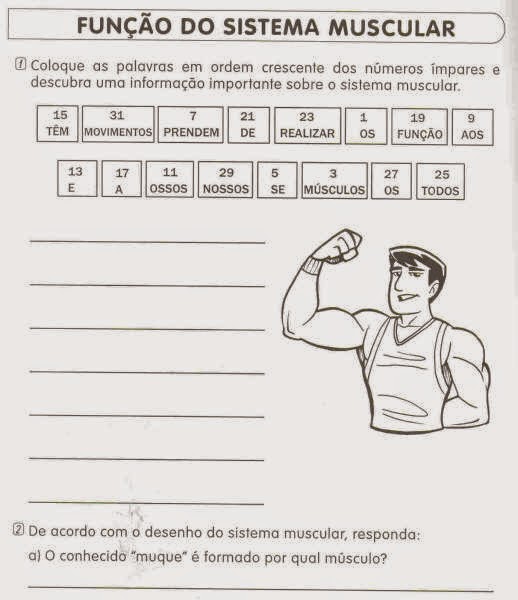 FUNÇÃO DO SISTEMA MUSCULAR

1 Coloque as palavras em ordem crescente dos números ímpares e descubra uma informação importante sobre o sistema muscular.

15
TÊM

31
MOVIMENTOS

7
PRENDEM

21
DE

23
REALIZAR

1
OS

19
FUNÇÃO

9
AOS

13
E

17
A

11
OSSOS

29
NOSSOS

5
SE

3
MÚSCULOS

27
OS

25
TODOS

____
____
____
____
____
____
____

2 De acordo com o desenho do sistema muscular, responda:

a) O conhecido "muque" é formado por qual músculo?

____